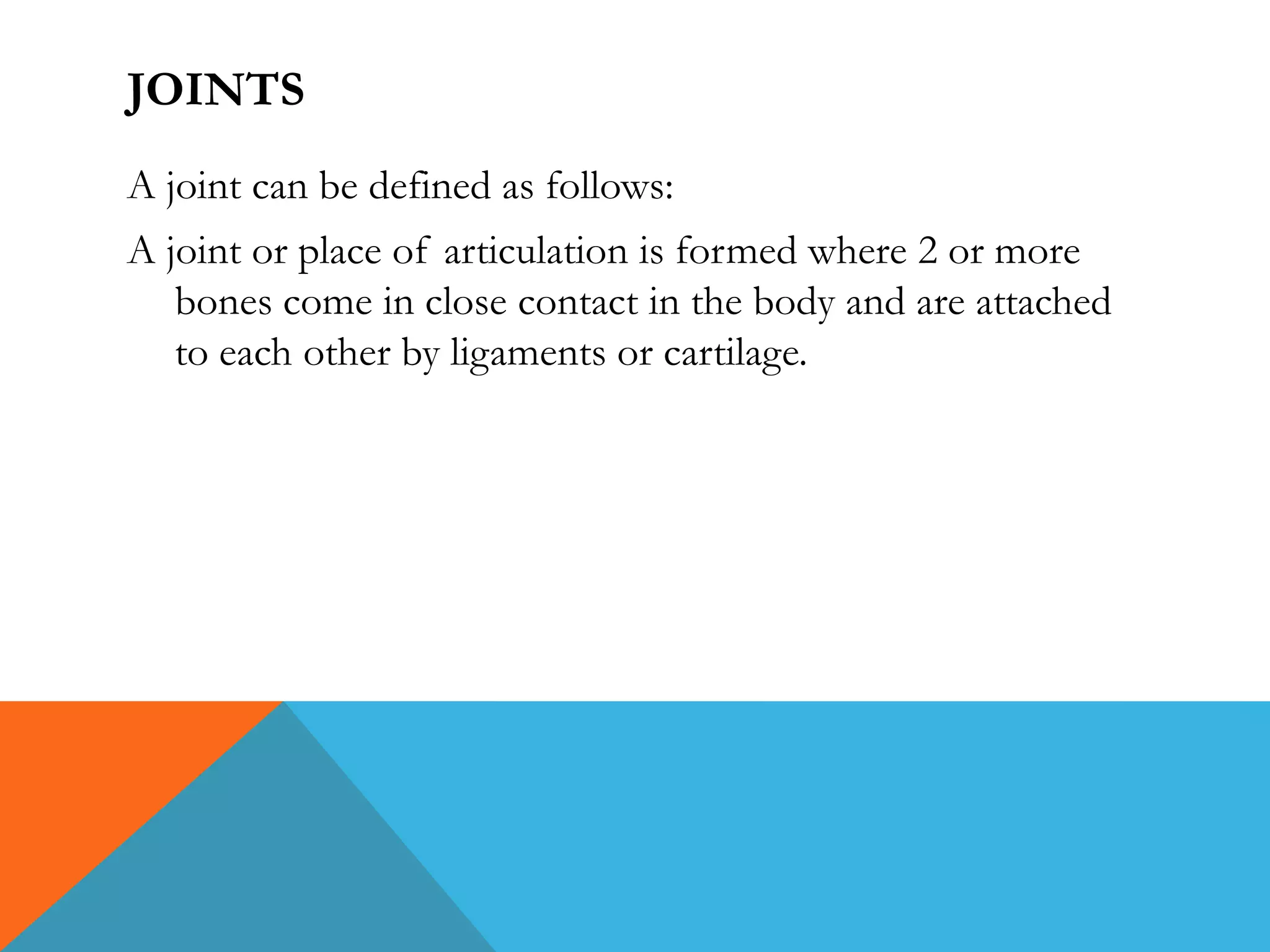 JOINTS

A joint can be defined as follows:

A joint or place of articulation is formed where 2 or more bones come in close contact in the body and are attached to each other by ligaments or cartilage.